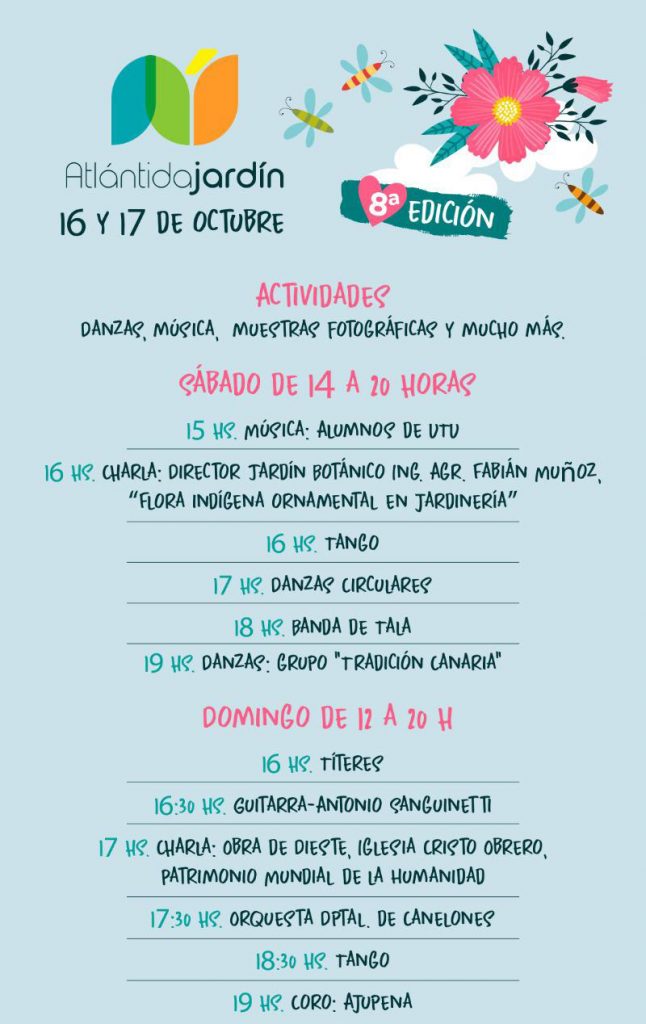 Atlántidajardín
16 Y 17 DE OCTUBRE

8ª EDICIÓN

ACTIVIDADES
DANZAS, MÚSICA, MUESTRAS FOTOGRÁFICAS Y MUCHO MÁS.

SÁBADO DE 14 A 20 HORAS

15 HS. MÚSICA: ALUMNOS DE UTU

16 HS. CHARLA: DIRECTOR JARDÍN BOTÁNICO ING. AGR. FABIÁN MUÑOZ, "FLORA INDÍGENA ORNAMENTAL EN JARDINERÍA"

16 HS. TANGO

17 HS. DANZAS CIRCULARES

18 HS. BANDA DE TALA

19 HS. DANZAS: GRUPO "TRADICIÓN CANARIA"

DOMINGO DE 12 A 20 H

16 HS. TÍTERES

16:30 HS. GUITARRA-ANTONIO SANGUINETTI

17 HS. CHARLA: OBRA DE DIESTE, IGLESIA CRISTO OBRERO, PATRIMONIO MUNDIAL DE LA HUMANIDAD

17:30 HS. ORQUESTA DPTAL. DE CANELONES

18:30 HS. TANGO

19 HS. CORO: AJUPENA